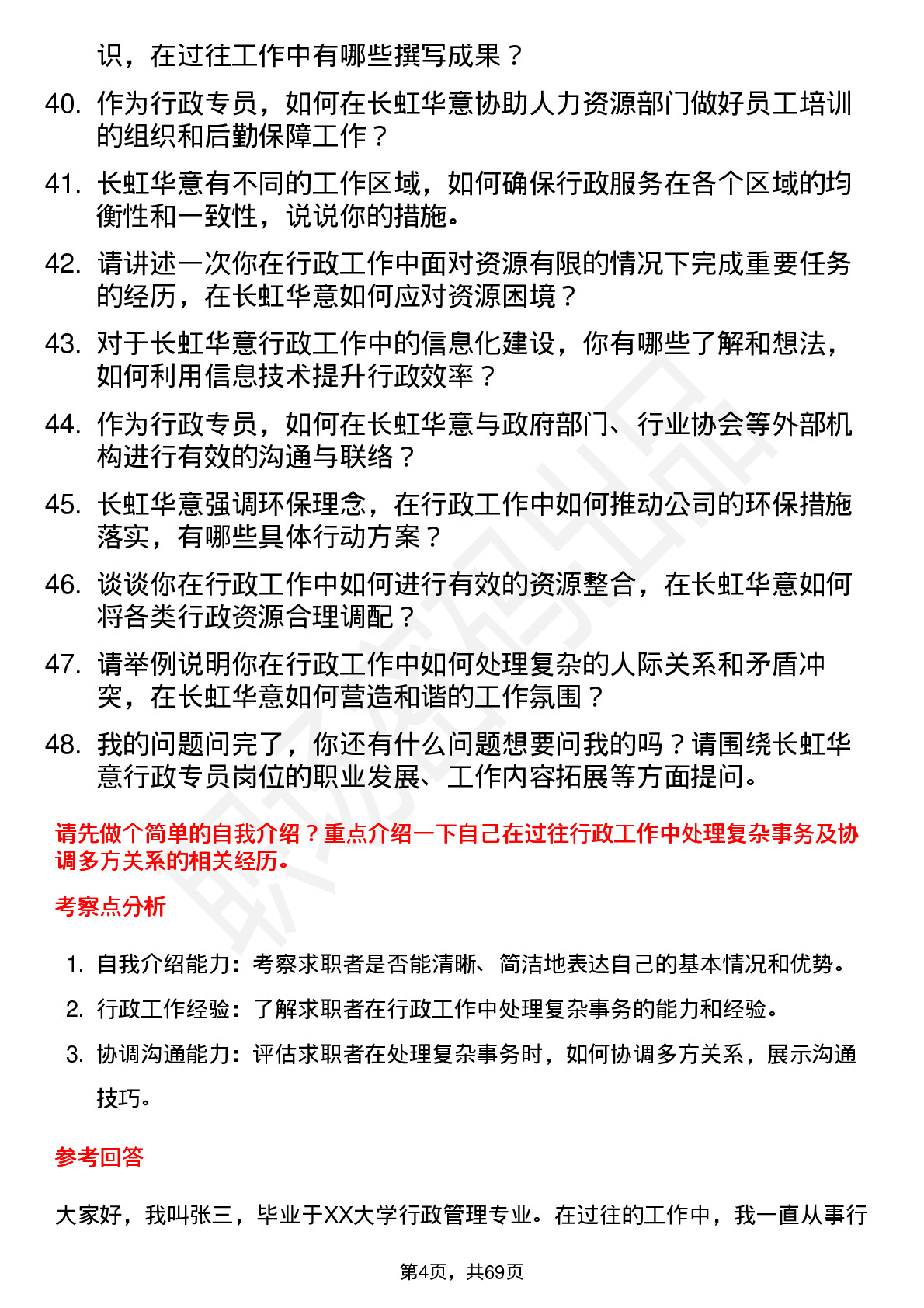 识，在过往工作中有哪些撰写成果？

40. 作为行政专员，如何在长虹华意协助人力资源部门做好员工培训的组织和后勤保障工作？

41. 长虹华意有不同的工作区域，如何确保行政服务在各个区域的均衡性和一致性，说说你的措施。

42. 请讲述一次你在行政工作中面对资源有限的情况下完成重要任务的经历，在长虹华意如何应对资源困境？

43. 对于长虹华意行政工作中的信息化建设，你有哪些了解和想法，如何利用信息技术提升行政效率？

44. 作为行政专员，如何在长虹华意与政府部门、行业协会等外部机构进行有效的沟通与联络？

45. 长虹华意强调环保理念，在行政工作中如何推动公司的环保措施落实，有哪些具体行动方案？

46. 谈谈你在行政工作中如何进行有效的资源整合，在长虹华意如何将各类行政资源合理调配？

47. 请举例说明你在行政工作中如何处理复杂的人际关系和矛盾冲突，在长虹华意如何营造和谐的工作氛围？

48. 我的问题问完了，你还有什么问题想要问我的吗？请围绕长虹华意行政专员岗位的职业发展、工作内容拓展等方面提问。

请先做个简单的自我介绍？重点介绍一下自己在过往行政工作中处理复杂事务及协调多方关系的相关经历。

考察点分析

1. 自我介绍能力：考察求职者是否能清晰、简洁地表达自己的基本情况和优势。

2. 行政工作经验：了解求职者在行政工作中处理复杂事务的能力和经验。

3. 协调沟通能力：评估求职者在处理复杂事务时，如何协调多方关系，展示沟通技巧。

参考回答

大家好，我叫张三，毕业于XX大学行政管理专业。在过往的工作中，我一直从事行

第4页，共69页